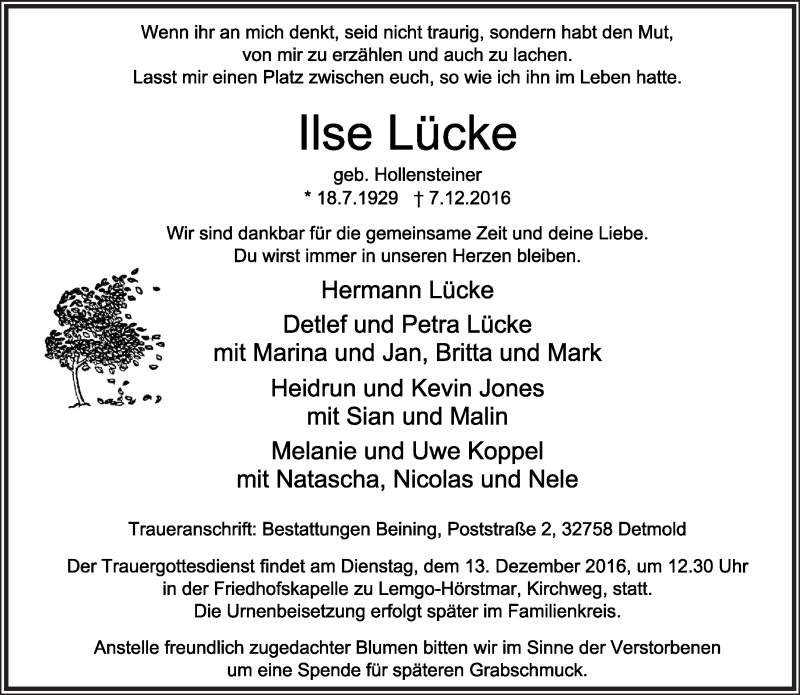 Wenn ihr an mich denkt, seid nicht traurig, sondern habt den Mut, von mir zu erzählen und auch zu lachen. Lasst mir einen Platz zwischen euch, so wie ich ihn im Leben hatte.

Ilse Lücke

geb. Hollensteiner
* 18.7.1929 † 7.12.2016

Wir sind dankbar für die gemeinsame Zeit und deine Liebe. Du wirst immer in unseren Herzen bleiben.

Hermann Lücke

Detlef und Petra Lücke
mit Marina und Jan, Britta und Mark

Heidrun und Kevin Jones
mit Sian und Malin

Melanie und Uwe Koppel
mit Natascha, Nicolas und Nele

Traueranschrift: Bestattungen Beining, Poststraße 2, 32758 Detmold

Der Trauergottesdienst findet am Dienstag, dem 13. Dezember 2016, um 12.30 Uhr in der Friedhofskapelle zu Lemgo-Hörstmar, Kirchweg, statt. Die Urnenbeisetzung erfolgt später im Familienkreis.

Anstelle freundlich zugedachter Blumen bitten wir im Sinne der Verstorbenen um eine Spende für späteren Grabschmuck.